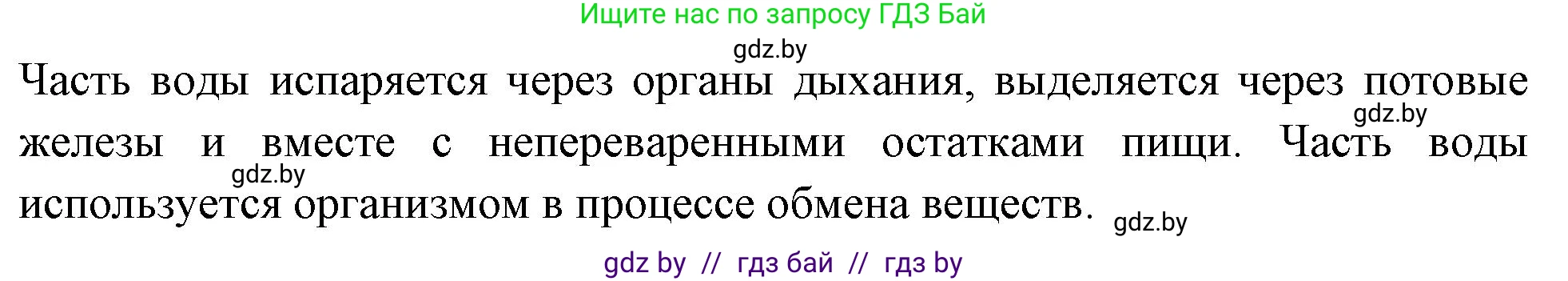 Ищите нас по запросу ГДЗ Бай

gdz.by

Часть воды испаряется через органы дыхания, выделяется через потовые железы и вместе с непереваренными остатками пищи. Часть воды используется организмом в процессе обмена веществ.

gdz.by

gdz.by

gdz.by

gdz by // гдз бай // гдз by